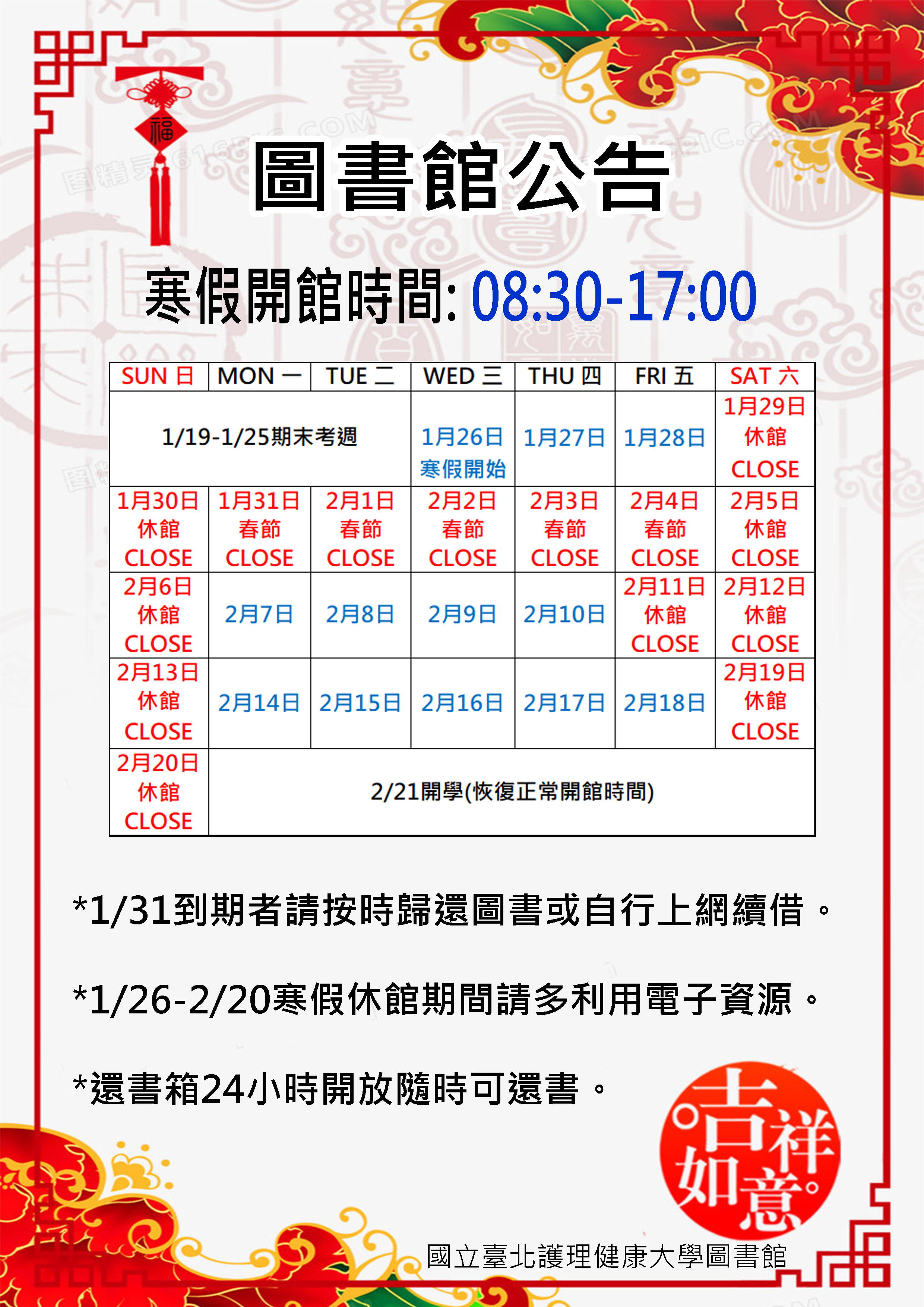 福

圖書館公告

寒假開館時間: 08:30-17:00

| SUN 日 | MON 一 | TUE 二 | WED 三 | THU 四 | FRI 五 | SAT 六 |
|---|---|---|---|---|---|---|
| 1/19-1/25期末考週 | | | 1月26日 寒假開始 | 1月27日 | 1月28日 | 1月29日 休館 CLOSE |
| 1月30日 休館 CLOSE | 1月31日 春節 CLOSE | 2月1日 春節 CLOSE | 2月2日 春節 CLOSE | 2月3日 春節 CLOSE | 2月4日 春節 CLOSE | 2月5日 休館 CLOSE |
| 2月6日 休館 CLOSE | 2月7日 | 2月8日 | 2月9日 | 2月10日 | 2月11日 休館 CLOSE | 2月12日 休館 CLOSE |
| 2月13日 休館 CLOSE | 2月14日 | 2月15日 | 2月16日 | 2月17日 | 2月18日 | 2月19日 休館 CLOSE |
| 2月20日 休館 CLOSE | 2/21開學(恢復正常開館時間) | | | | | |

*1/31到期者請按時歸還圖書或自行上網續借。

*1/26-2/20寒假休館期間請多利用電子資源。

*還書箱24小時開放隨時可還書。

吉祥如意

國立臺北護理健康大學圖書館